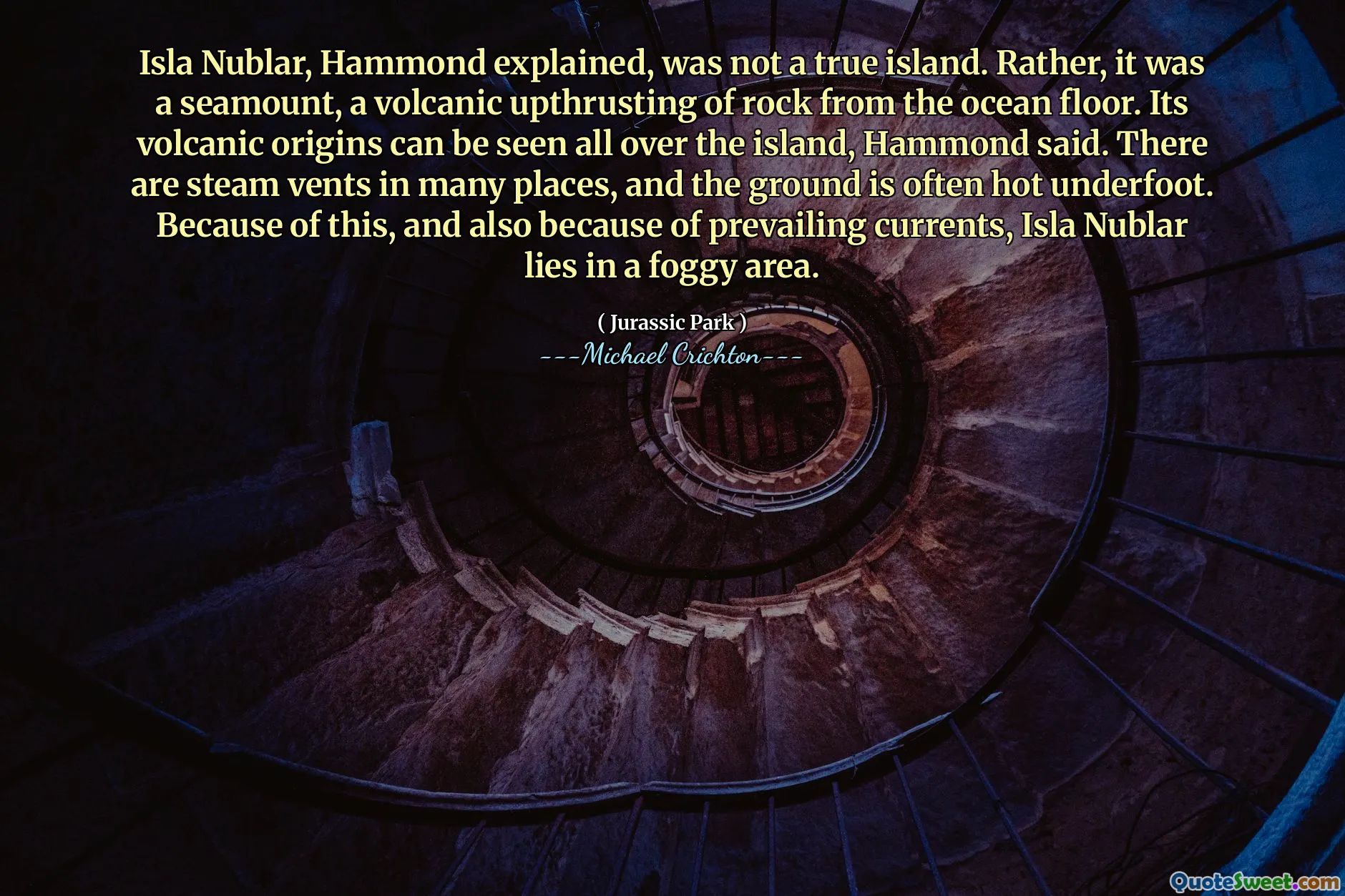 Isla Nublar, Hammond explained, was not a true island. Rather, it was a seamount, a volcanic upthrusting of rock from the ocean floor. Its volcanic origins can be seen all over the island, Hammond said. There are steam vents in many places, and the ground is often hot underfoot. Because of this, and also because of prevailing currents, Isla Nublar lies in a foggy area.

( Jurassic Park )
---Michael Crichton---

QuoteSweet.com